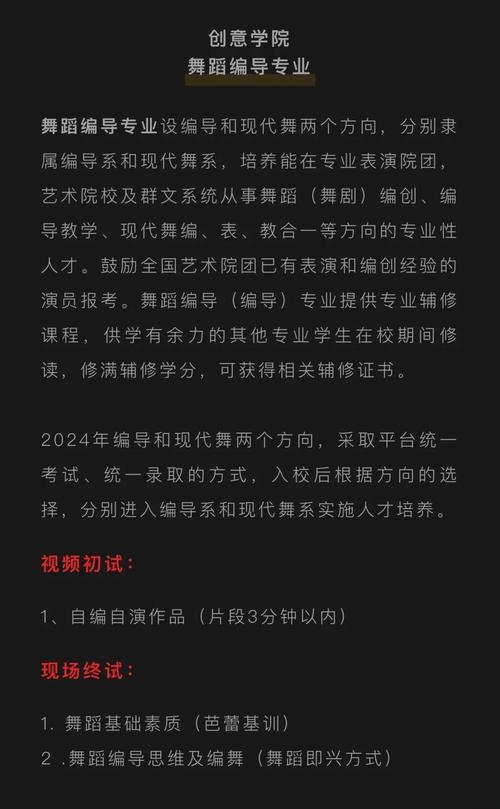 创意学院
舞蹈编导专业

舞蹈编导专业设编导和现代舞两个方向，分别隶属编导系和现代舞系，培养能在专业表演院团，艺术院校及群文系统从事舞蹈（舞剧）编创、编导教学、现代舞编、表、教合一等方向的专业性人才。鼓励全国艺术院团已有表演和编创经验的演员报考。舞蹈编导（编导）专业提供专业辅修课程，供学有余力的其他专业学生在校期间修读，修满辅修学分，可获得相关辅修证书。

2024年编导和现代舞两个方向，采取平台统一考试、统一录取的方式，入校后根据方向的选择，分别进入编导系和现代舞系实施人才培养。

视频初试：

1、自编自演作品（片段3分钟以内）

现场终试：

1. 舞蹈基础素质（芭蕾基训）
2 .舞蹈编导思维及编舞（舞蹈即兴方式）